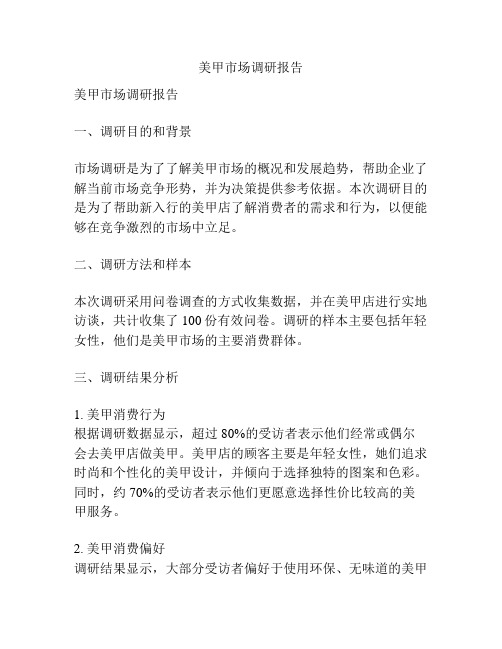 美甲市场调研报告

美甲市场调研报告

一、调研目的和背景

市场调研是为了了解美甲市场的概况和发展趋势，帮助企业了解当前市场竞争形势，并为决策提供参考依据。本次调研目的是为了帮助新入行的美甲店了解消费者的需求和行为，以便能够在竞争激烈的市场中立足。

二、调研方法和样本

本次调研采用问卷调查的方式收集数据，并在美甲店进行实地访谈，共计收集了 100 份有效问卷。调研的样本主要包括年轻女性，他们是美甲市场的主要消费群体。

三、调研结果分析

1. 美甲消费行为
根据调研数据显示，超过 80%的受访者表示他们经常或偶尔会去美甲店做美甲。美甲店的顾客主要是年轻女性，她们追求时尚和个性化的美甲设计，并倾向于选择独特的图案和色彩。同时，约 70%的受访者表示他们更愿意选择性价比较高的美甲服务。

2. 美甲消费偏好
调研结果显示，大部分受访者偏好于使用环保、无味道的美甲